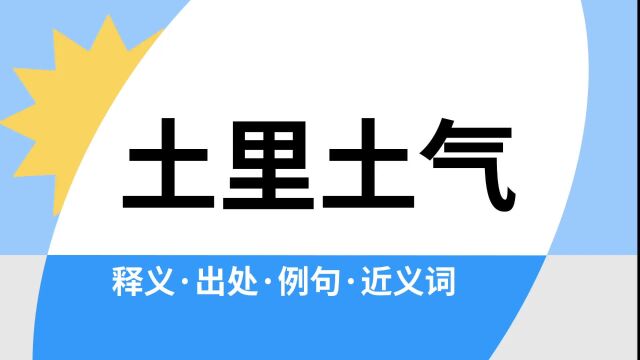 土里土气

释义·出处·例句·近义词